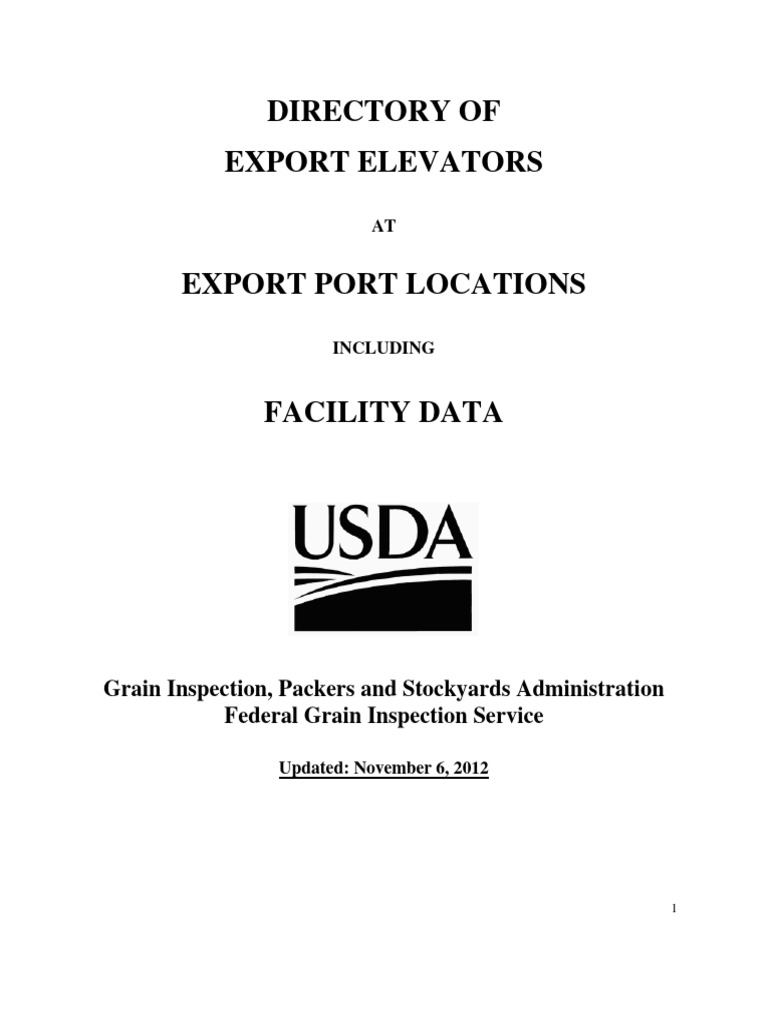 DIRECTORY OF
EXPORT ELEVATORS

AT

EXPORT PORT LOCATIONS

INCLUDING

FACILITY DATA

USDA

Grain Inspection, Packers and Stockyards Administration
Federal Grain Inspection Service

Updated: November 6, 2012

1